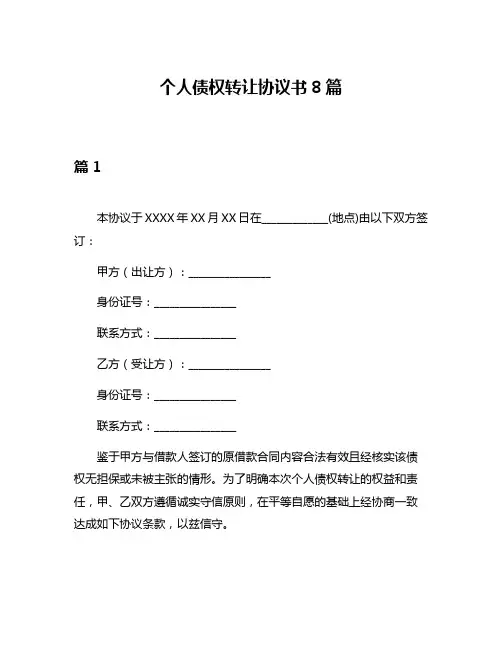 个人债权转让协议书 8 篇

篇 1

本协议于 XXXX 年 XX 月 XX 日在____________(地点)由以下双方签订：

甲方（出让方）：_______________

身份证号：_______________

联系方式：_______________

乙方（受让方）：_______________

身份证号：_______________

联系方式：_______________

鉴于甲方与借款人签订的原借款合同内容合法有效且经核实该债权无担保或未被主张的情形。为了明确本次个人债权转让的权益和责任，甲、乙双方遵循诚实守信原则，在平等自愿的基础上经协商一致达成如下协议条款，以兹信守。